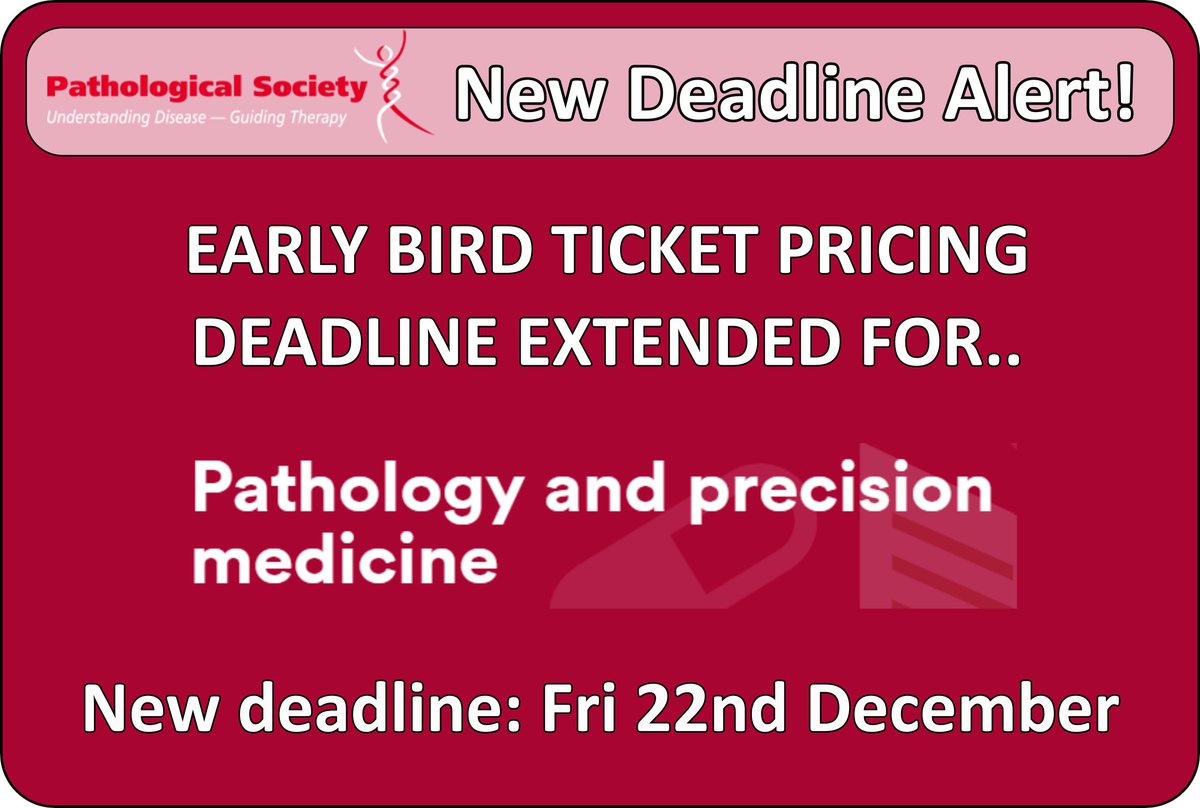 Pathological Society
Understanding Disease — Guiding Therapy

New Deadline Alert!

EARLY BIRD TICKET PRICING DEADLINE EXTENDED FOR..

Pathology and precision medicine

New deadline: Fri 22nd December